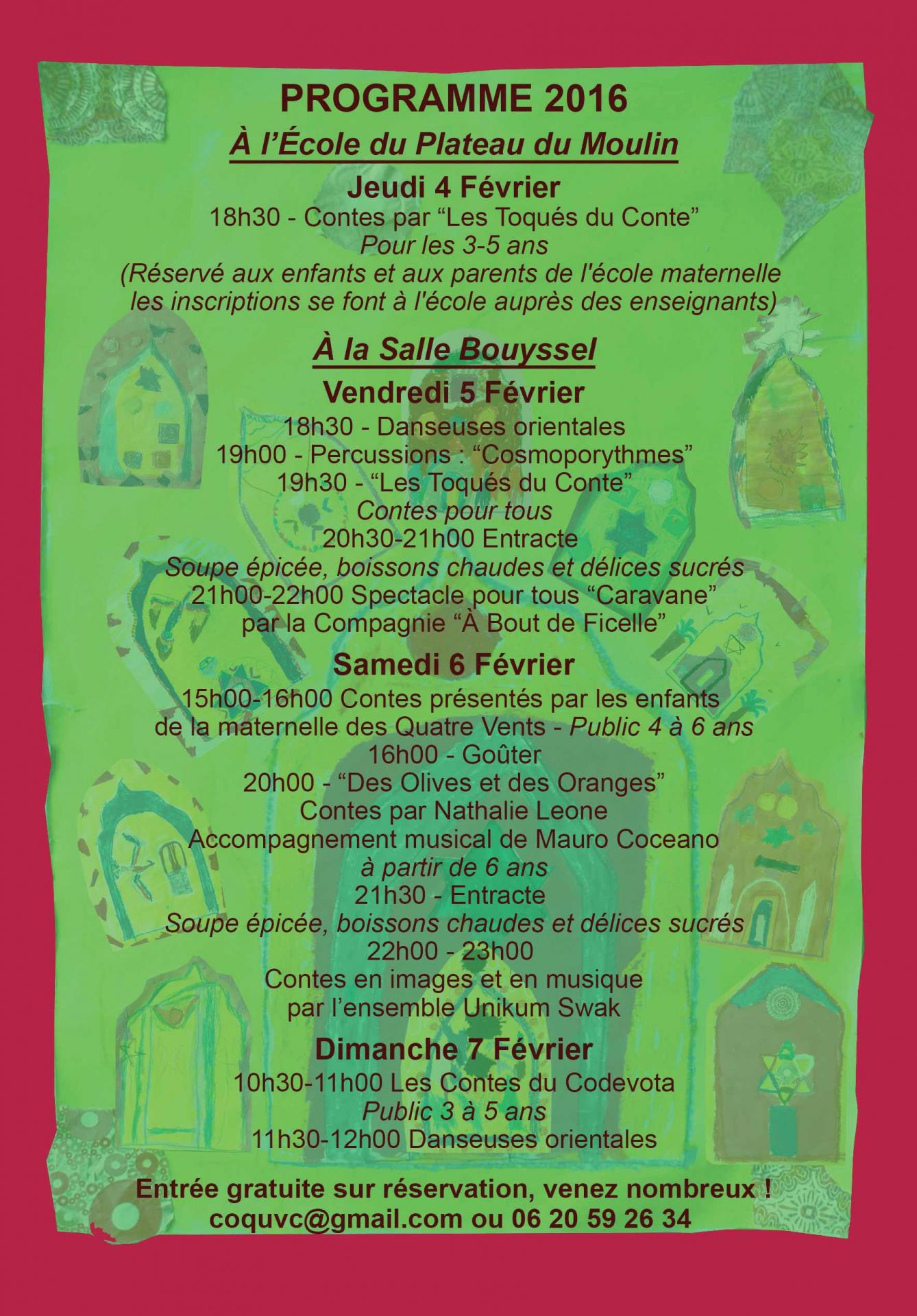 PROGRAMME 2016

À l'École du Plateau du Moulin

Jeudi 4 Février

18h30 - Contes par "Les Toqués du Conte"
Pour les 3-5 ans
(Réservé aux enfants et aux parents de l'école maternelle les inscriptions se font à l'école auprès des enseignants)

À la Salle Bouyssel

Vendredi 5 Février

18h30 - Danseuses orientales
19h00 - Percussions : "Cosmoporythmes"
19h30 - "Les Toqués du Conte"
Contes pour tous
20h30-21h00 Entracte
Soupe épicée, boissons chaudes et délices sucrés
21h00-22h00 Spectacle pour tous "Caravane"
par la Compagnie "À Bout de Ficelle"

Samedi 6 Février

15h00-16h00 Contes présentés par les enfants de la maternelle des Quatre Vents - Public 4 à 6 ans
16h00 - Goûter
20h00 - "Des Olives et des Oranges"
Contes par Nathalie Leone
Accompagnement musical de Mauro Coceano
à partir de 6 ans
21h30 - Entracte
Soupe épicée, boissons chaudes et délices sucrés
22h00 - 23h00
Contes en images et en musique
par l'ensemble Unikum Swak

Dimanche 7 Février

10h30-11h00 Les Contes du Codevota
Public 3 à 5 ans
11h30-12h00 Danseuses orientales

Entrée gratuite sur réservation, venez nombreux !
coquvc@gmail.com ou 06 20 59 26 34